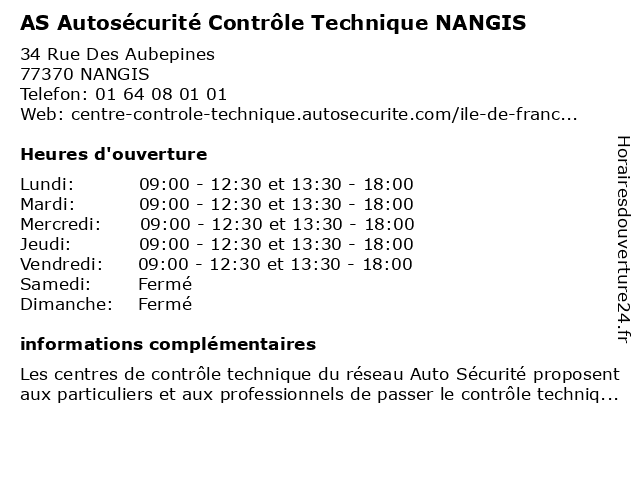 AS Autosécurité Contrôle Technique NANGIS

34 Rue Des Aubepines
77370 NANGIS
Telefon: 01 64 08 01 01
Web: centre-controle-technique.autosecurite.com/ile-de-franc...

Heures d'ouverture

| | |
|---|---|
| Lundi: | 09:00 - 12:30 et 13:30 - 18:00 |
| Mardi: | 09:00 - 12:30 et 13:30 - 18:00 |
| Mercredi: | 09:00 - 12:30 et 13:30 - 18:00 |
| Jeudi: | 09:00 - 12:30 et 13:30 - 18:00 |
| Vendredi: | 09:00 - 12:30 et 13:30 - 18:00 |
| Samedi: | Fermé |
| Dimanche: | Fermé |

informations complémentaires

Les centres de contrôle technique du réseau Auto Sécurité proposent aux particuliers et aux professionnels de passer le contrôle techniq...

Horairesdouverture24.fr